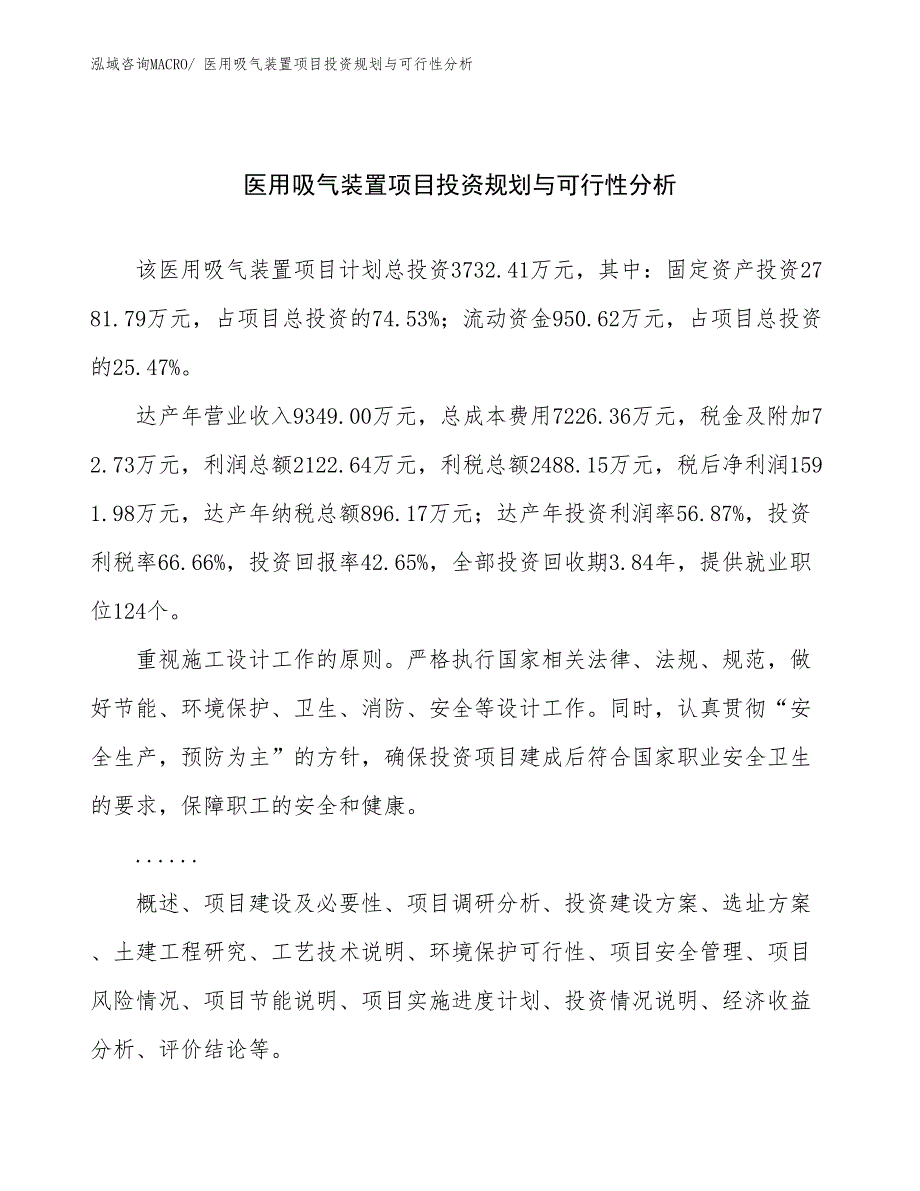 泓域咨询MACRO/ 医用吸气装置项目投资规划与可行性分析

医用吸气装置项目投资规划与可行性分析

该医用吸气装置项目计划总投资3732.41万元，其中：固定资产投资2781.79万元，占项目总投资的74.53%；流动资金950.62万元，占项目总投资的25.47%。

达产年营业收入9349.00万元，总成本费用7226.36万元，税金及附加72.73万元，利润总额2122.64万元，利税总额2488.15万元，税后净利润1591.98万元，达产年纳税总额896.17万元；达产年投资利润率56.87%，投资利税率66.66%，投资回报率42.65%，全部投资回收期3.84年，提供就业职位124个。

重视施工设计工作的原则。严格执行国家相关法律、法规、规范，做好节能、环境保护、卫生、消防、安全等设计工作。同时，认真贯彻“安全生产，预防为主”的方针，确保投资项目建成后符合国家职业安全卫生的要求，保障职工的安全和健康。

......

概述、项目建设及必要性、项目调研分析、投资建设方案、选址方案、土建工程研究、工艺技术说明、环境保护可行性、项目安全管理、项目风险情况、项目节能说明、项目实施进度计划、投资情况说明、经济收益分析、评价结论等。